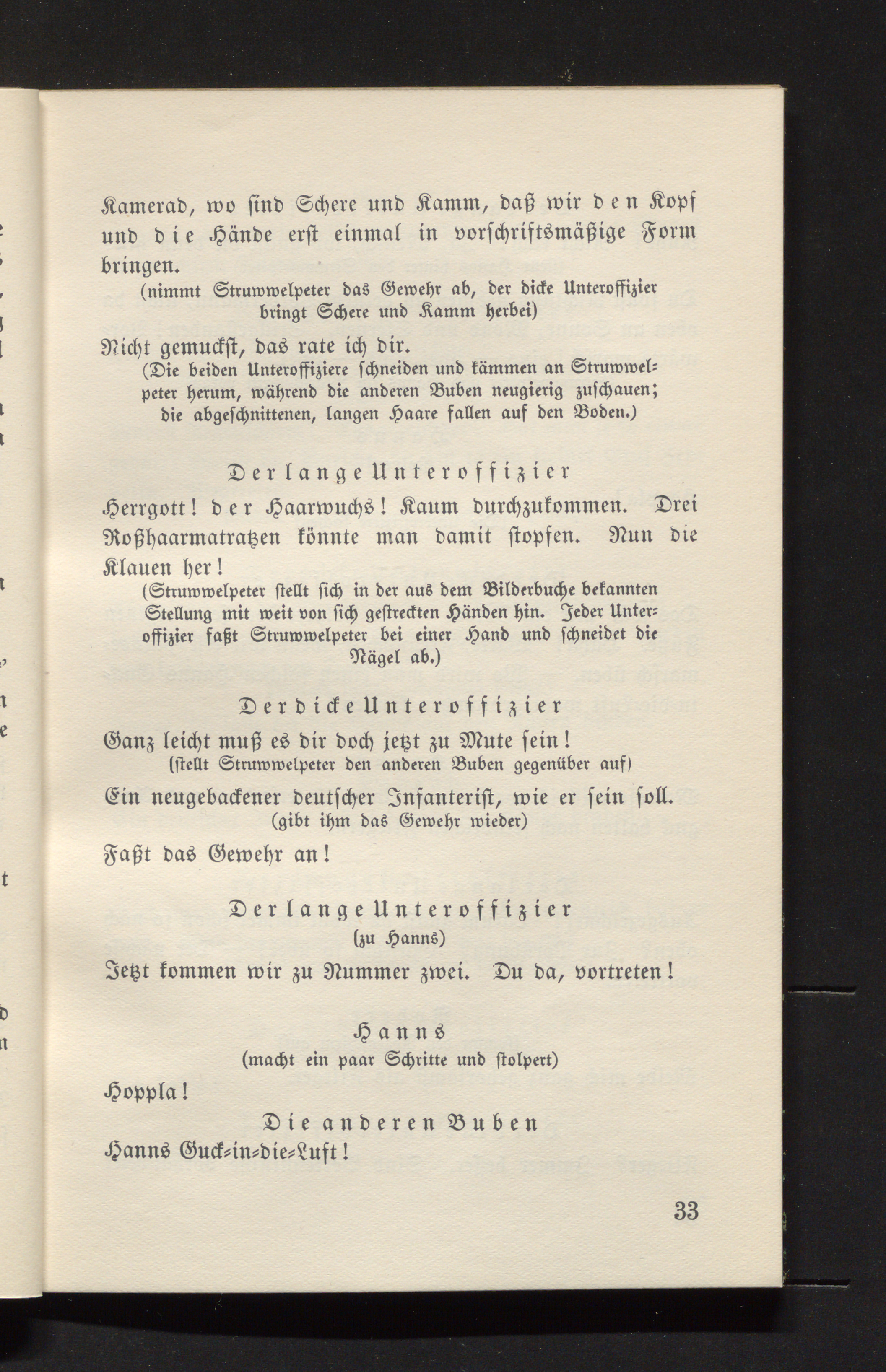 Kamerad, wo ſind Schere und Kamm, daß wir den Kopf und die Hände erſt einmal in vorſchriftsmäßige Form bringen.

(nimmt Struwwelpeter das Gewehr ab, der dicke Unteroffizier bringt Schere und Kamm herbei)

Nicht gemuckſt, das rate ich dir.

(Die beiden Unteroffiziere ſchneiden und kämmen an Struwwelpeter herum, während die anderen Buben neugierig zuſchauen; die abgeſchnittenen, langen Haare fallen auf den Boden.)

Der lange Unteroffizier

Herrgott! der Haarwuchs! Kaum durchzukommen. Drei Roßhaarmatratzen könnte man damit ſtopfen. Nun die Klauen her!

(Struwwelpeter ſtellt ſich in der aus dem Bilderbuche bekannten Stellung mit weit von ſich geſtreckten Händen hin. Jeder Unteroffizier faßt Struwwelpeter bei einer Hand und ſchneidet die Nägel ab.)

Der dicke Unteroffizier

Ganz leicht muß es dir doch jetzt zu Mute ſein!

(ſtellt Struwwelpeter den anderen Buben gegenüber auf)

Ein neugebackener deutſcher Infanteriſt, wie er ſein ſoll.

(gibt ihm das Gewehr wieder)

Faßt das Gewehr an!

Der lange Unteroffizier

(zu Hanns)

Jetzt kommen wir zu Nummer zwei. Du da, vortreten!

Hanns

(macht ein paar Schritte und ſtolpert)

Hoppla!

Die anderen Buben

Hanns Guck-in-die-Luft!

33